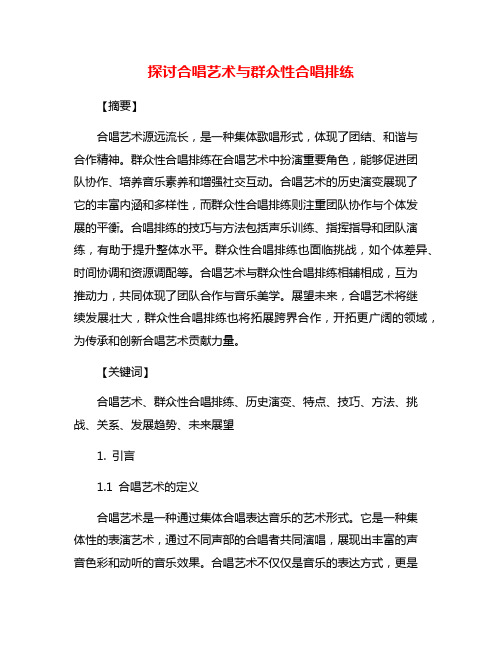 探讨合唱艺术与群众性合唱排练

【摘要】

合唱艺术源远流长，是一种集体歌唱形式，体现了团结、和谐与合作精神。群众性合唱排练在合唱艺术中扮演重要角色，能够促进团队协作、培养音乐素养和增强社交互动。合唱艺术的历史演变展现了它的丰富内涵和多样性，而群众性合唱排练则注重团队协作与个体发展的平衡。合唱排练的技巧与方法包括声乐训练、指挥指导和团队演练，有助于提升整体水平。群众性合唱排练也面临挑战，如个体差异、时间协调和资源调配等。合唱艺术与群众性合唱排练相辅相成，互为推动力，共同体现了团队合作与音乐美学。展望未来，合唱艺术将继续发展壮大，群众性合唱排练也将拓展跨界合作，开拓更广阔的领域，为传承和创新合唱艺术贡献力量。

【关键词】

合唱艺术、群众性合唱排练、历史演变、特点、技巧、方法、挑战、关系、发展趋势、未来展望

1. 引言

1.1 合唱艺术的定义

合唱艺术是一种通过集体合唱表达音乐的艺术形式。它是一种集体性的表演艺术，通过不同声部的合唱者共同演唱，展现出丰富的声音色彩和动听的音乐效果。合唱艺术不仅仅是音乐的表达方式，更是